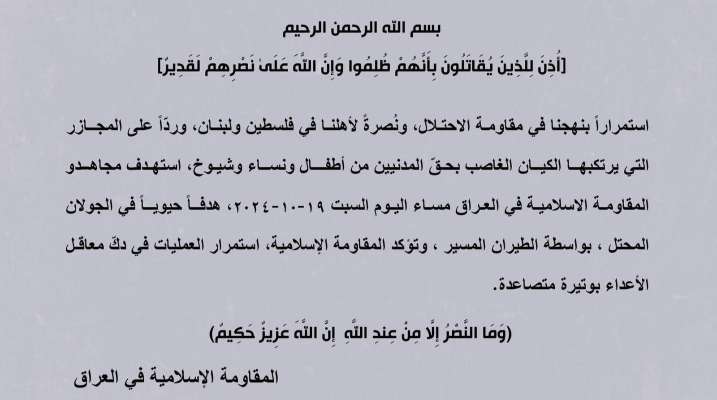 بسم الله الرحمن الرحيم

[أُذِنَ لِلَّذِينَ يُقَاتَلُونَ بِأَنَّهُمْ ظُلِمُوا وَإِنَّ اللَّهَ عَلَىٰ نَصْرِهِمْ لَقَدِيرٌ]

استمراراً بنهجنا في مقاومة الاحتلال، ونُصرةً لأهلنا في فلسطين ولبنان، وردّاً على المجازر التي يرتكبها الكيان الغاصب بحقّ المدنيين من أطفال ونساء وشيوخ، استهدف مجاهدو المقاومة الاسلامية في العراق مساء اليوم السبت ١٩-١٠-٢٠٢٤، هدفاً حيوياً في الجولان المحتل ، بواسطة الطيران المسير ، وتؤكد المقاومة الإسلامية، استمرار العمليات في دكّ معاقل الأعداء بوتيرة متصاعدة.

(وَمَا النَّصْرُ إِلَّا مِنْ عِندِ اللَّهِ إِنَّ اللَّهَ عَزِيزٌ حَكِيمٌ)

المقاومة الإسلامية في العراق